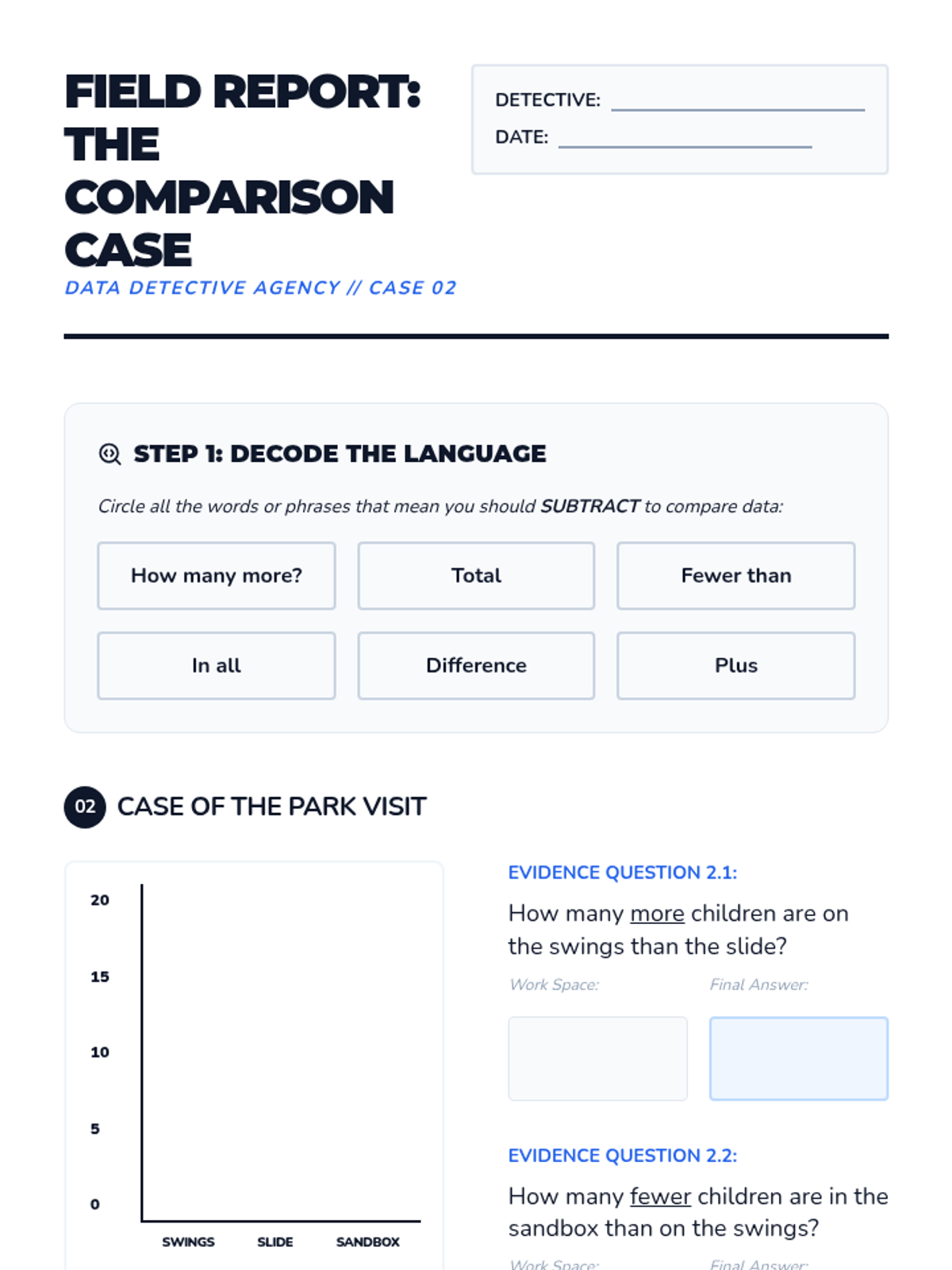 FIELD REPORT: THE COMPARISON CASE

DATA DETECTIVE AGENCY // CASE 02

DETECTIVE: ____

DATE: ____

STEP 1: DECODE THE LANGUAGE

Circle all the words or phrases that mean you should SUBTRACT to compare data:

How many more?

Total

Fewer than

In all

Difference

Plus

02 CASE OF THE PARK VISIT

20
15
10
5
0
SWINGS
SLIDE
SANDBOX

EVIDENCE QUESTION 2.1:

How many more children are on the swings than the slide?

Work Space:

Final Answer:

EVIDENCE QUESTION 2.2:

How many fewer children are in the sandbox than on the swings?

Work Space:

Final Answer: